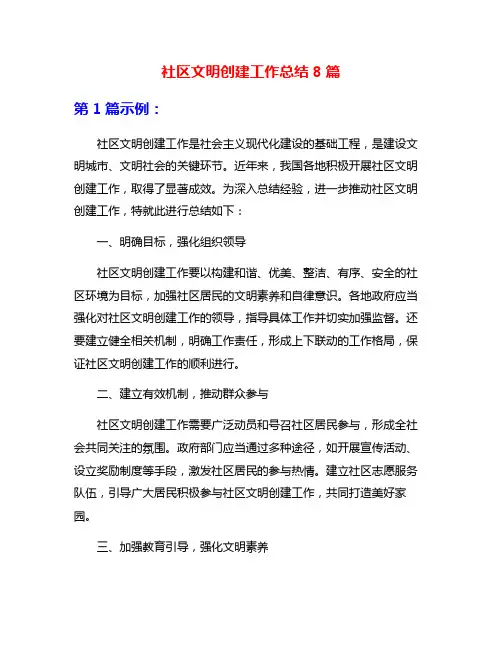 社区文明创建工作总结 8 篇

第 1 篇示例：

社区文明创建工作是社会主义现代化建设的基础工程，是建设文明城市、文明社会的关键环节。近年来，我国各地积极开展社区文明创建工作，取得了显著成效。为深入总结经验，进一步推动社区文明创建工作，特就此进行总结如下：

一、明确目标，强化组织领导

社区文明创建工作要以构建和谐、优美、整洁、有序、安全的社区环境为目标，加强社区居民的文明素养和自律意识。各地政府应当强化对社区文明创建工作的领导，指导具体工作并切实加强监督。还要建立健全相关机制，明确工作责任，形成上下联动的工作格局，保证社区文明创建工作的顺利进行。

二、建立有效机制，推动群众参与

社区文明创建工作需要广泛动员和号召社区居民参与，形成全社会共同关注的氛围。政府部门应当通过多种途径，如开展宣传活动、设立奖励制度等手段，激发社区居民的参与热情。建立社区志愿服务队伍，引导广大居民积极参与社区文明创建工作，共同打造美好家园。

三、加强教育引导，强化文明素养